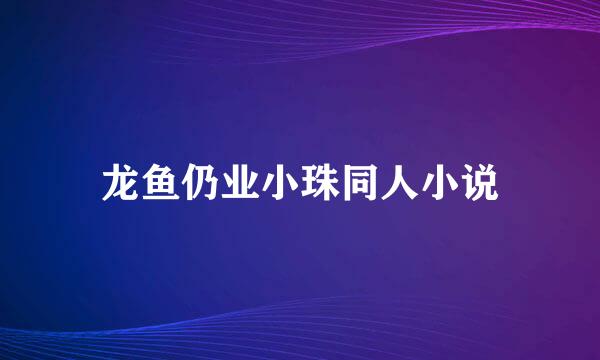 龙鱼仍业小珠同人小说